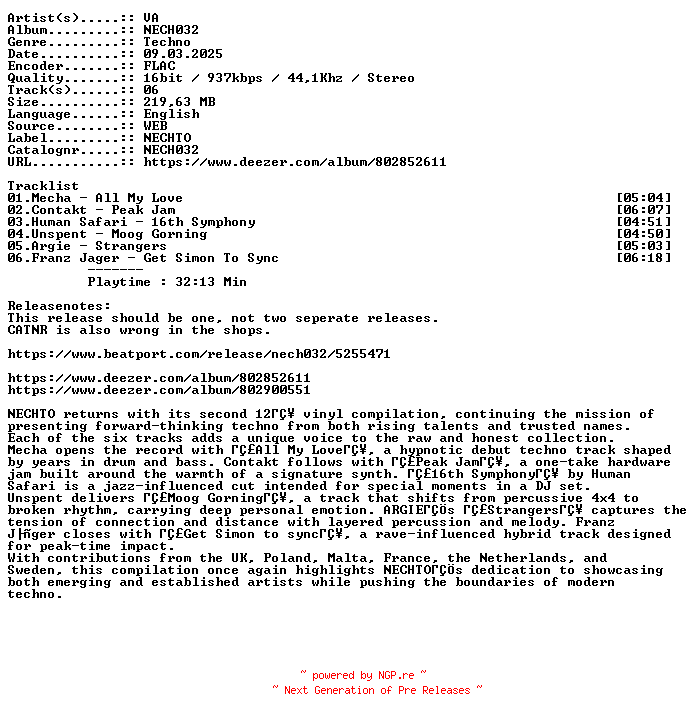 Artist(s).....:: VA
Album.........:: NECH032
Genre.........:: Techno
Date..........:: 09.03.2025
Encoder.......:: FLAC
Quality.......:: 16bit / 937kbps / 44,1Khz / Stereo
Track(s)......:: 06
Size..........:: 219,63 MB
Language......:: English
Source........:: WEB
Label.........:: NECHTO
Catalognr.....:: NECH032
URL...........:: https://www.deezer.com/album/802852611

Tracklist
01.Mecha - All My Love [05:04]
02.Contakt - Peak Jam [06:07]
03.Human Safari - 16th Symphony [04:51]
04.Unspent - Moog Gorning [04:50]
05.Argie - Strangers [05:03]
06.Franz Jager - Get Simon To Sync [06:18]
-------
Playtime : 32:13 Min

Releasenotes:
This release should be one, not two seperate releases.
CATNR is also wrong in the shops.

https://www.beatport.com/release/nech032/5255471

https://www.deezer.com/album/802852611
https://www.deezer.com/album/802900551

NECHTO returns with its second 12ΓÇ¥ vinyl compilation, continuing the mission of presenting forward-thinking techno from both rising talents and trusted names.
Each of the six tracks adds a unique voice to the raw and honest collection.
Mecha opens the record with ΓÇ£All My LoveΓÇ¥, a hypnotic debut techno track shaped by years in drum and bass. Contakt follows with ΓÇ£Peak JamΓÇ¥, a one-take hardware jam built around the warmth of a signature synth. ΓÇ£16th SymphonyΓÇ¥ by Human Safari is a jazz-influenced cut intended for special moments in a DJ set.
Unspent delivers ΓÇ£Moog GorningΓÇ¥, a track that shifts from percussive 4x4 to broken rhythm, carrying deep personal emotion. ARGIEΓÇÖs ΓÇ£StrangersΓÇ¥ captures the tension of connection and distance with layered percussion and melody. Franz J├ñger closes with ΓÇ£Get Simon to syncΓÇ¥, a rave-influenced hybrid track designed for peak-time impact.
With contributions from the UK, Poland, Malta, France, the Netherlands, and Sweden, this compilation once again highlights NECHTOΓÇÖs dedication to showcasing both emerging and established artists while pushing the boundaries of modern techno.

~ powered by NGP.re ~
~ Next Generation of Pre Releases ~